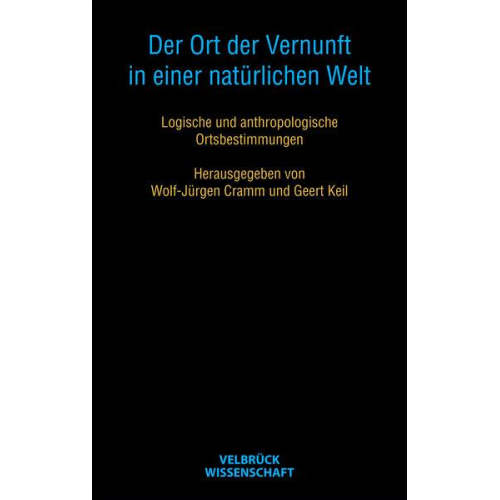 Der Ort der Vernunft in einer natürlichen Welt

Logische und anthropologische Ortsbestimmungen

Herausgegeben von Wolf-Jürgen Cramm und Geert Keil

VELBRÜCK WISSENSCHAFT